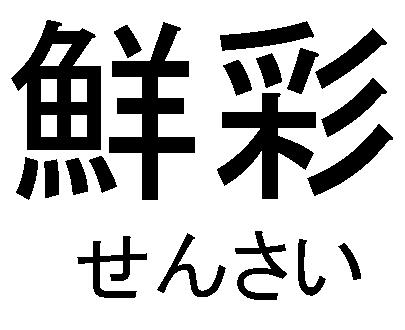 鮮彩

せんさい